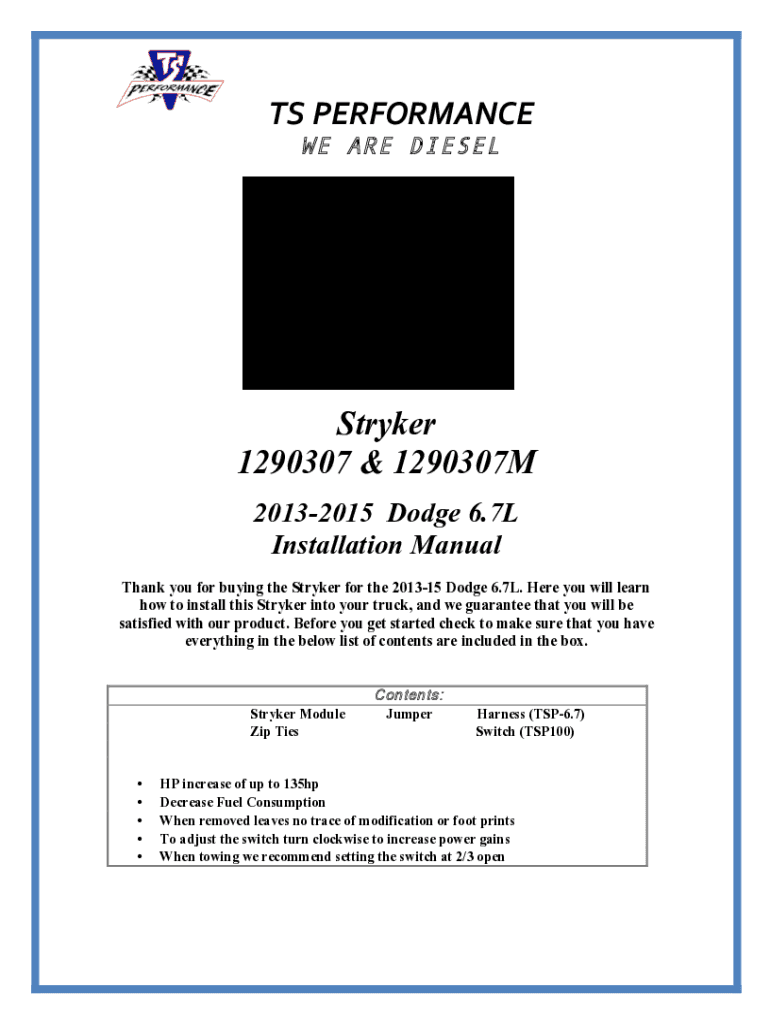 TS PERFORMANCE

TS PERFORMANCE
WE ARE DIESEL

Stryker
1290307 & 1290307M

2013-2015 Dodge 6.7L
Installation Manual

Thank you for buying the Stryker for the 2013-15 Dodge 6.7L. Here you will learn how to install this Stryker into your truck, and we guarantee that you will be satisfied with our product. Before you get started check to make sure that you have everything in the below list of contents are included in the box.

Contents:

Stryker Module Jumper Harness (TSP-6.7)
Zip Ties Switch (TSP100)

• HP increase of up to 135hp
• Decrease Fuel Consumption
• When removed leaves no trace of modification or foot prints
• To adjust the switch turn clockwise to increase power gains
• When towing we recommend setting the switch at 2/3 open